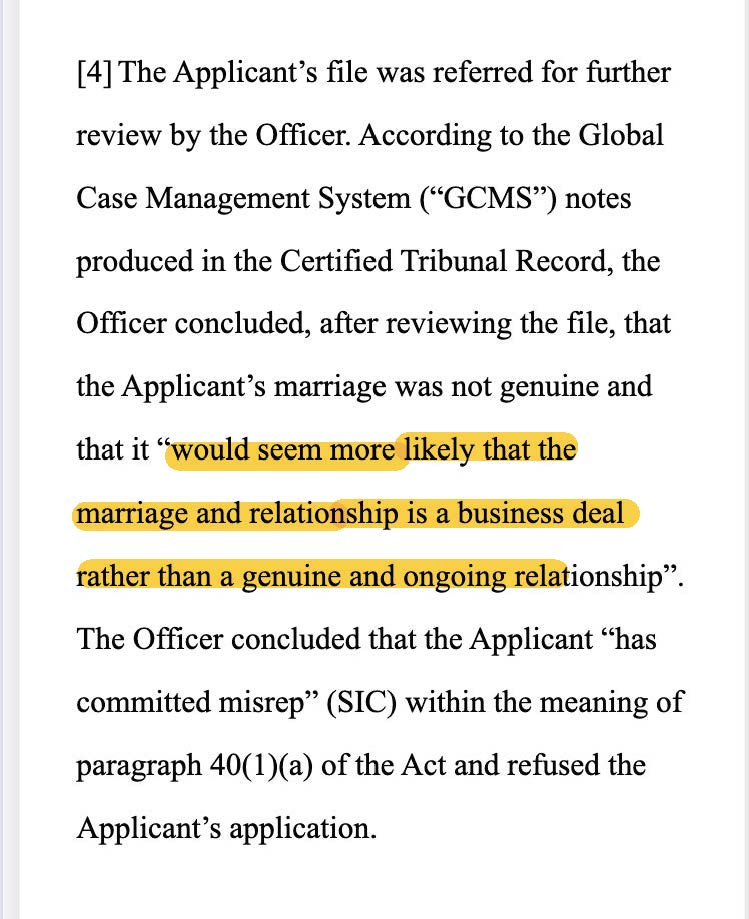 [4] The Applicant’s file was referred for further review by the Officer. According to the Global Case Management System (“GCMS”) notes produced in the Certified Tribunal Record, the Officer concluded, after reviewing the file, that the Applicant’s marriage was not genuine and that it “would seem more likely that the marriage and relationship is a business deal rather than a genuine and ongoing relationship”. The Officer concluded that the Applicant “has committed misrep” (SIC) within the meaning of paragraph 40(1)(a) of the Act and refused the Applicant’s application.